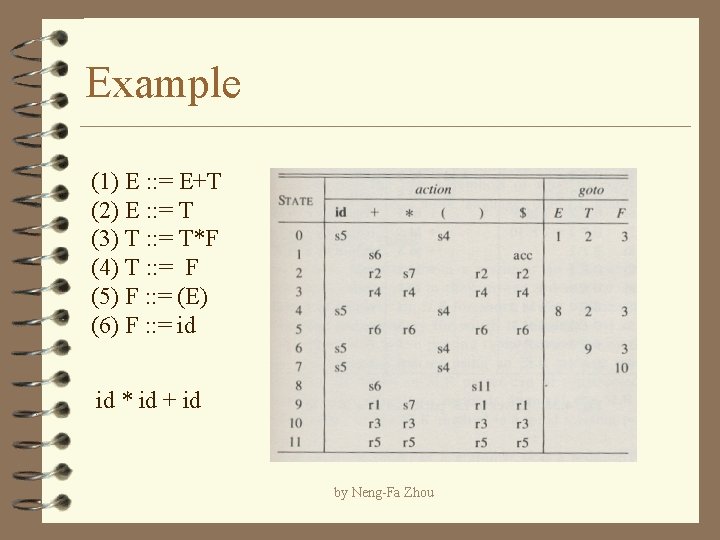 Example

(1) E ::= E+T
(2) E ::= T
(3) T ::= T*F
(4) T ::=  F
(5) F ::= (E)
(6) F ::= id

id * id + id

| STATE | action | | | | | | goto | | |
|---|---|---|---|---|---|---|---|---|---|
| | id | + | * | ( | ) | $ | E | T | F |
| 0 | s5 | | | s4 | | | 1 | 2 | 3 |
| 1 | | s6 | | | | acc | | | |
| 2 | | r2 | s7 | | r2 | r2 | | | |
| 3 | | r4 | r4 | | r4 | r4 | | | |
| 4 | s5 | | | s4 | | | 8 | 2 | 3 |
| 5 | | r6 | r6 | | r6 | r6 | | | |
| 6 | s5 | | | s4 | | | | 9 | 3 |
| 7 | s5 | | | s4 | | | | | 10 |
| 8 | | s6 | | | s11 | | | | |
| 9 | | r1 | s7 | | r1 | r1 | | | |
| 10 | | r3 | r3 | | r3 | r3 | | | |
| 11 | | r5 | r5 | | r5 | r5 | | | |

by Neng-Fa Zhou